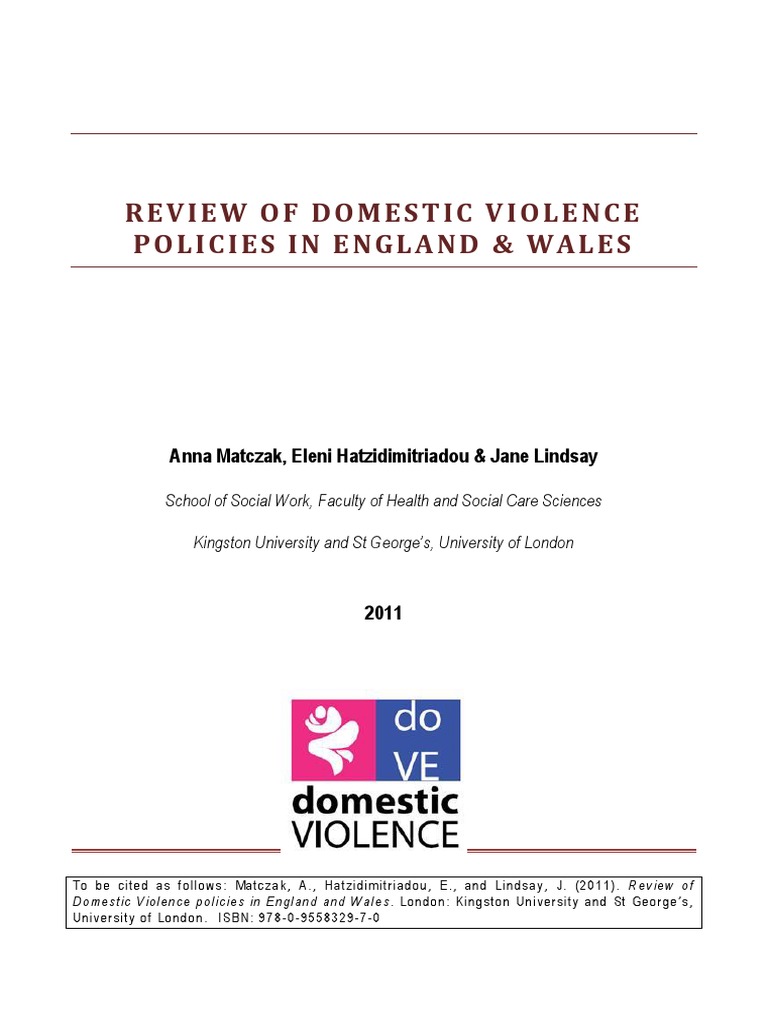 REVIEW OF DOMESTIC VIOLENCE POLICIES IN ENGLAND & WALES

Anna Matczak, Eleni Hatzidimitriadou & Jane Lindsay

School of Social Work, Faculty of Health and Social Care Sciences

Kingston University and St George's, University of London

2011

do
VE
domestic
VIOLENCE

To be cited as follows: Matczak, A., Hatzidimitriadou, E., and Lindsay, J. (2011). Review of Domestic Violence policies in England and Wales. London: Kingston University and St George's, University of London. ISBN: 978-0-9558329-7-0